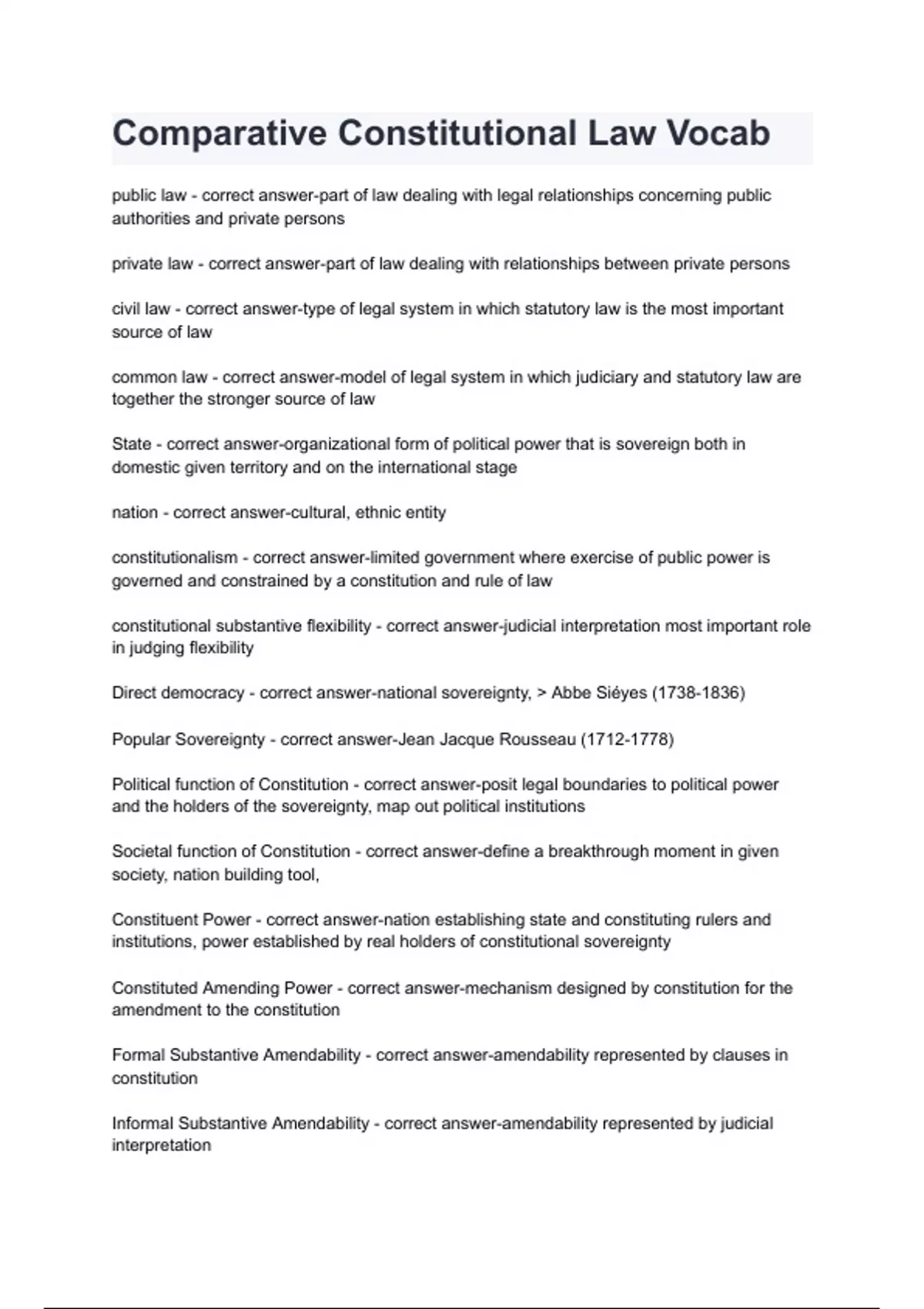 Comparative Constitutional Law Vocab

public law - correct answer-part of law dealing with legal relationships concerning public authorities and private persons

private law - correct answer-part of law dealing with relationships between private persons

civil law - correct answer-type of legal system in which statutory law is the most important source of law

common law - correct answer-model of legal system in which judiciary and statutory law are together the stronger source of law

State - correct answer-organizational form of political power that is sovereign both in domestic given territory and on the international stage

nation - correct answer-cultural, ethnic entity

constitutionalism - correct answer-limited government where exercise of public power is governed and constrained by a constitution and rule of law

constitutional substantive flexibility - correct answer-judicial interpretation most important role in judging flexibility

Direct democracy - correct answer-national sovereignty, > Abbe Siéyes (1738-1836)

Popular Sovereignty - correct answer-Jean Jacque Rousseau (1712-1778)

Political function of Constitution - correct answer-posit legal boundaries to political power and the holders of the sovereignty, map out political institutions

Societal function of Constitution - correct answer-define a breakthrough moment in given society, nation building tool,

Constituent Power - correct answer-nation establishing state and constituting rulers and institutions, power established by real holders of constitutional sovereignty

Constituted Amending Power - correct answer-mechanism designed by constitution for the amendment to the constitution

Formal Substantive Amendability - correct answer-amendability represented by clauses in constitution

Informal Substantive Amendability - correct answer-amendability represented by judicial interpretation